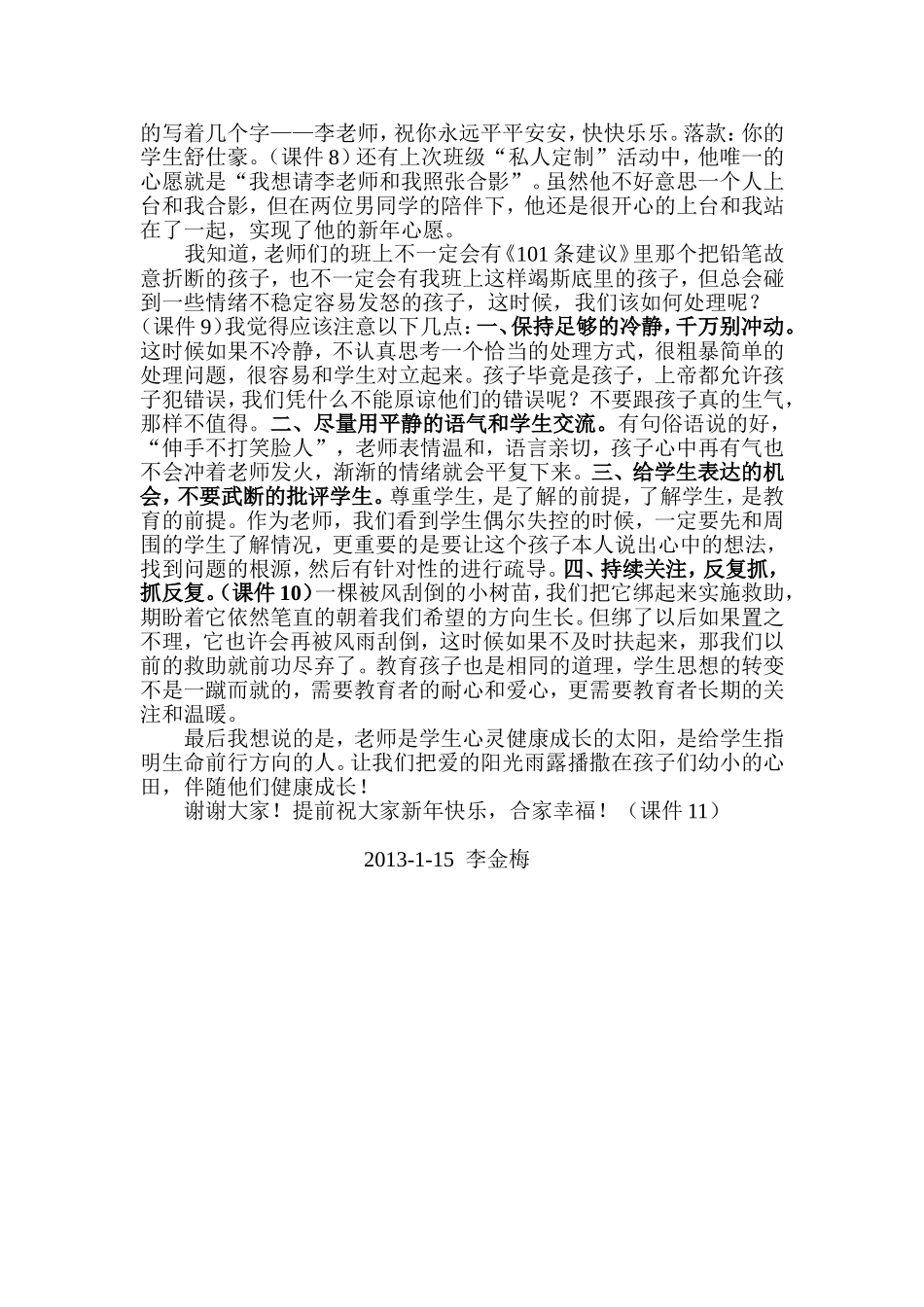 的写着几个字——李老师，祝你永远平平安安，快快乐乐。落款：你的学生舒仕豪。（课件 8）还有上次班级“私人定制”活动中，他唯一的心愿就是“我想请李老师和我照张合影”。虽然他不好意思一个人上台和我合影，但在两位男同学的陪伴下，他还是很开心的上台和我站在了一起，实现了他的新年心愿。

我知道，老师们的班上不一定会有《101 条建议》里那个把铅笔故意折断的孩子，也不一定会有我班上这样竭斯底里的孩子，但总会碰到一些情绪不稳定容易发怒的孩子，这时候，我们该如何处理呢？（课件 9）我觉得应该注意以下几点：一、保持足够的冷静，千万别冲动。这时候如果不冷静，不认真思考一个恰当的处理方式，很粗暴简单的处理问题，很容易和学生对立起来。孩子毕竟是孩子，上帝都允许孩子犯错误，我们凭什么不能原谅他们的错误呢？不要跟孩子真的生气，那样不值得。二、尽量用平静的语气和学生交流。有句俗语说的好，“伸手不打笑脸人”，老师表情温和，语言亲切，孩子心中再有气也不会冲着老师发火，渐渐的情绪就会平复下来。三、给学生表达的机会，不要武断的批评学生。尊重学生，是了解的前提，了解学生，是教育的前提。作为老师，我们看到学生偶尔失控的时候，一定要先和周围的学生了解情况，更重要的是要让这个孩子本人说出心中的想法，找到问题的根源，然后有针对性的进行疏导。四、持续关注，反复抓，抓反复。（课件 10）一棵被风刮倒的小树苗，我们把它绑起来实施救助，期盼着它依然笔直的朝着我们希望的方向生长。但绑了以后如果置之不理，它也许会再被风雨刮倒，这时候如果不及时扶起来，那我们以前的救助就前功尽弃了。教育孩子也是相同的道理，学生思想的转变不是一蹴而就的，需要教育者的耐心和爱心，更需要教育者长期的关注和温暖。

最后我想说的是，老师是学生心灵健康成长的太阳，是给学生指明生命前行方向的人。让我们把爱的阳光雨露播撒在孩子们幼小的心田，伴随他们健康成长！

谢谢大家！提前祝大家新年快乐，合家幸福！（课件 11）

2013-1-15 李金梅